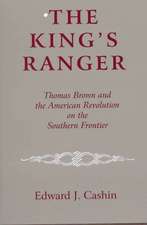 THE KING'S RANGER

Thomas Brown and the American Revolution on the Southern Frontier

Edward J. Cashin